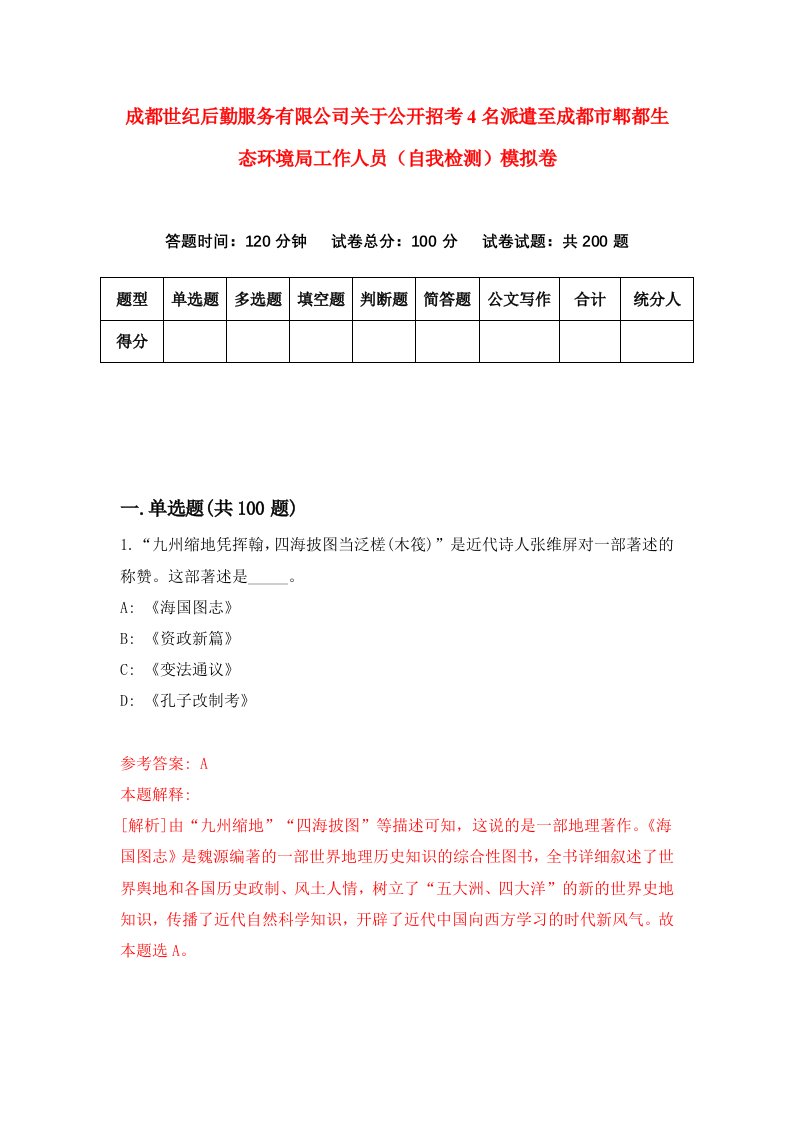 成都世纪后勤服务有限公司关于公开招考4名派遣至成都市郫都生态环境局工作人员（自我检测）模拟卷

答题时间：120分钟　试卷总分：100分　试卷试题：共200题

| 题型 | 单选题 | 多选题 | 填空题 | 判断题 | 简答题 | 公文写作 | 合计 | 统分人 |
|---|---|---|---|---|---|---|---|---|
| 得分 | | | | | | | | |

一.单选题(共100题)

1.“九州缩地凭挥翰，四海披图当泛槎(木筏)”是近代诗人张维屏对一部著述的称赞。这部著述是_____。

A: 《海国图志》

B: 《资政新篇》

C: 《变法通议》

D: 《孔子改制考》

参考答案: A

本题解释:

[解析]由“九州缩地”“四海披图”等描述可知，这说的是一部地理著作。《海国图志》是魏源编著的一部世界地理历史知识的综合性图书，全书详细叙述了世界舆地和各国历史政制、风土人情，树立了“五大洲、四大洋”的新的世界史地知识，传播了近代自然科学知识，开辟了近代中国向西方学习的时代新风气。故本题选A。